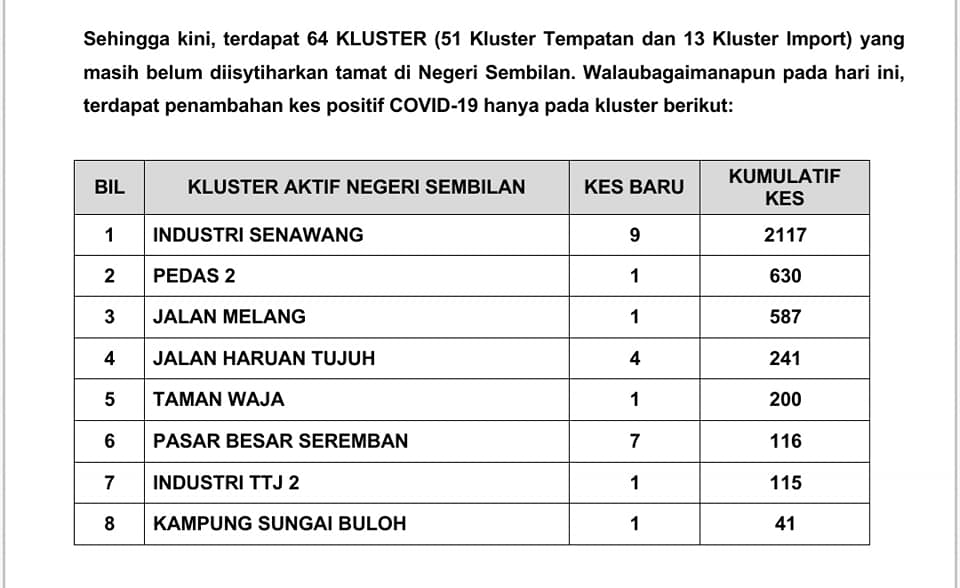 Sehingga kini, terdapat 64 KLUSTER (51 Kluster Tempatan dan 13 Kluster Import) yang masih belum diisytiharkan tamat di Negeri Sembilan. Walaubagaimanapun pada hari ini, terdapat penambahan kes positif COVID-19 hanya pada kluster berikut:

| BIL | KLUSTER AKTIF NEGERI SEMBILAN | KES BARU | KUMULATIF KES |
|---|---|---|---|
| 1 | INDUSTRI SENAWANG | 9 | 2117 |
| 2 | PEDAS 2 | 1 | 630 |
| 3 | JALAN MELANG | 1 | 587 |
| 4 | JALAN HARUAN TUJUH | 4 | 241 |
| 5 | TAMAN WAJA | 1 | 200 |
| 6 | PASAR BESAR SEREMBAN | 7 | 116 |
| 7 | INDUSTRI TTJ 2 | 1 | 115 |
| 8 | KAMPUNG SUNGAI BULOH | 1 | 41 |